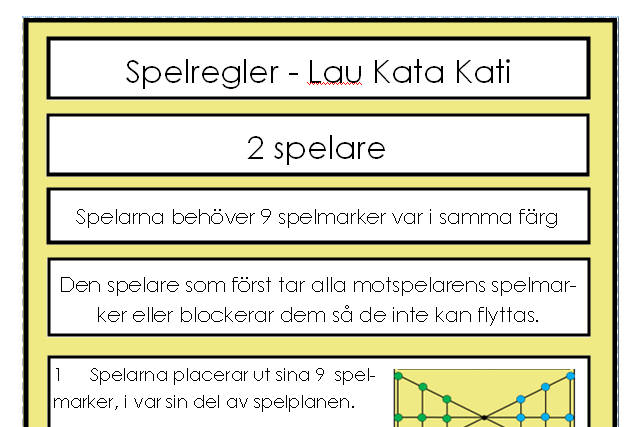 Spelregler - Lau Kata Kati

2 spelare

Spelarna behöver 9 spelmarker var i samma färg

Den spelare som först tar alla motspelarens spelmarker eller blockerar dem så de inte kan flyttas.

1 Spelarna placerar ut sina 9 spelmarker, i var sin del av spelplanen.